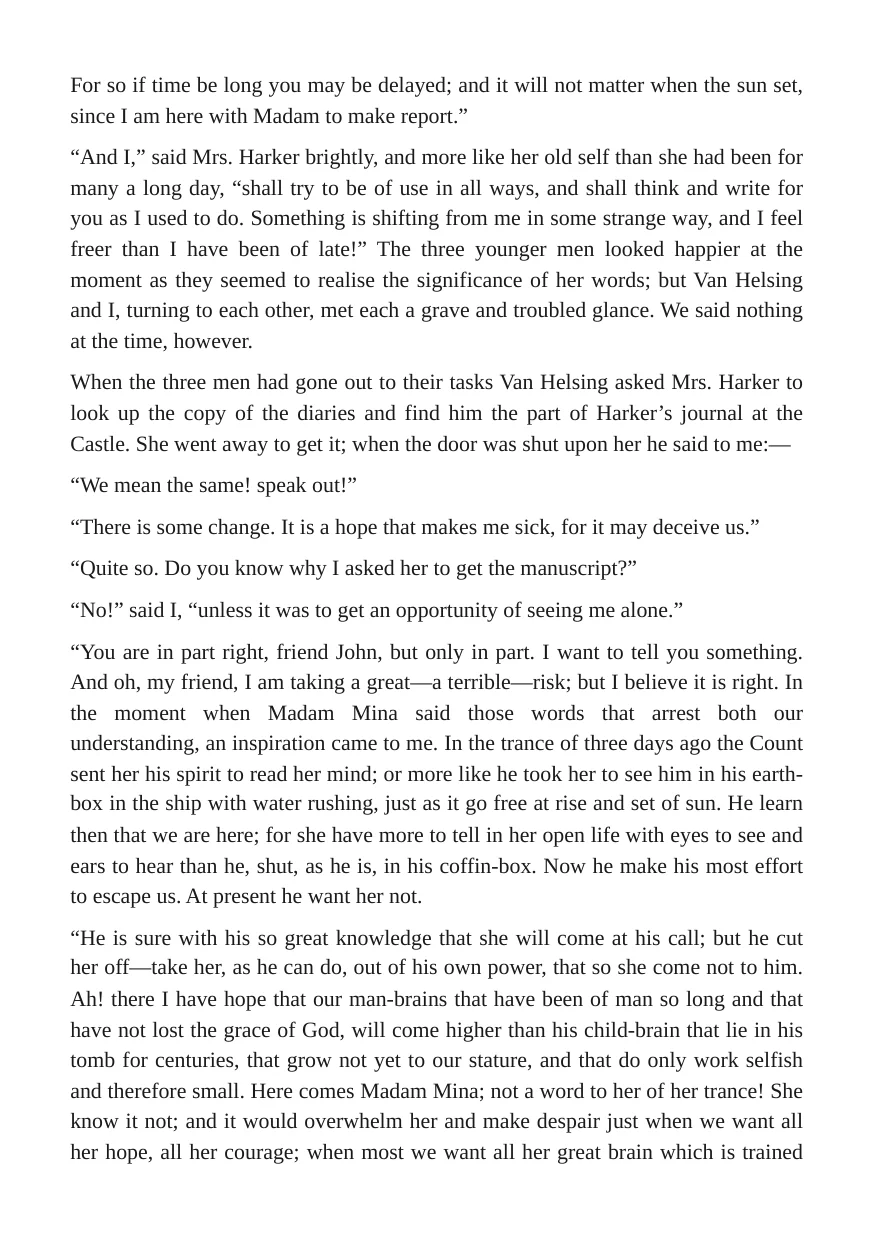 For so if time be long you may be delayed; and it will not matter when the sun set, since I am here with Madam to make report."

"And I," said Mrs. Harker brightly, and more like her old self than she had been for many a long day, "shall try to be of use in all ways, and shall think and write for you as I used to do. Something is shifting from me in some strange way, and I feel freer than I have been of late!" The three younger men looked happier at the moment as they seemed to realise the significance of her words; but Van Helsing and I, turning to each other, met each a grave and troubled glance. We said nothing at the time, however.

When the three men had gone out to their tasks Van Helsing asked Mrs. Harker to look up the copy of the diaries and find him the part of Harker's journal at the Castle. She went away to get it; when the door was shut upon her he said to me:—

"We mean the same! speak out!"

"There is some change. It is a hope that makes me sick, for it may deceive us."

"Quite so. Do you know why I asked her to get the manuscript?"

"No!" said I, "unless it was to get an opportunity of seeing me alone."

"You are in part right, friend John, but only in part. I want to tell you something. And oh, my friend, I am taking a great—a terrible—risk; but I believe it is right. In the moment when Madam Mina said those words that arrest both our understanding, an inspiration came to me. In the trance of three days ago the Count sent her his spirit to read her mind; or more like he took her to see him in his earth-box in the ship with water rushing, just as it go free at rise and set of sun. He learn then that we are here; for she have more to tell in her open life with eyes to see and ears to hear than he, shut, as he is, in his coffin-box. Now he make his most effort to escape us. At present he want her not.

"He is sure with his so great knowledge that she will come at his call; but he cut her off—take her, as he can do, out of his own power, that so she come not to him. Ah! there I have hope that our man-brains that have been of man so long and that have not lost the grace of God, will come higher than his child-brain that lie in his tomb for centuries, that grow not yet to our stature, and that do only work selfish and therefore small. Here comes Madam Mina; not a word to her of her trance! She know it not; and it would overwhelm her and make despair just when we want all her hope, all her courage; when most we want all her great brain which is trained